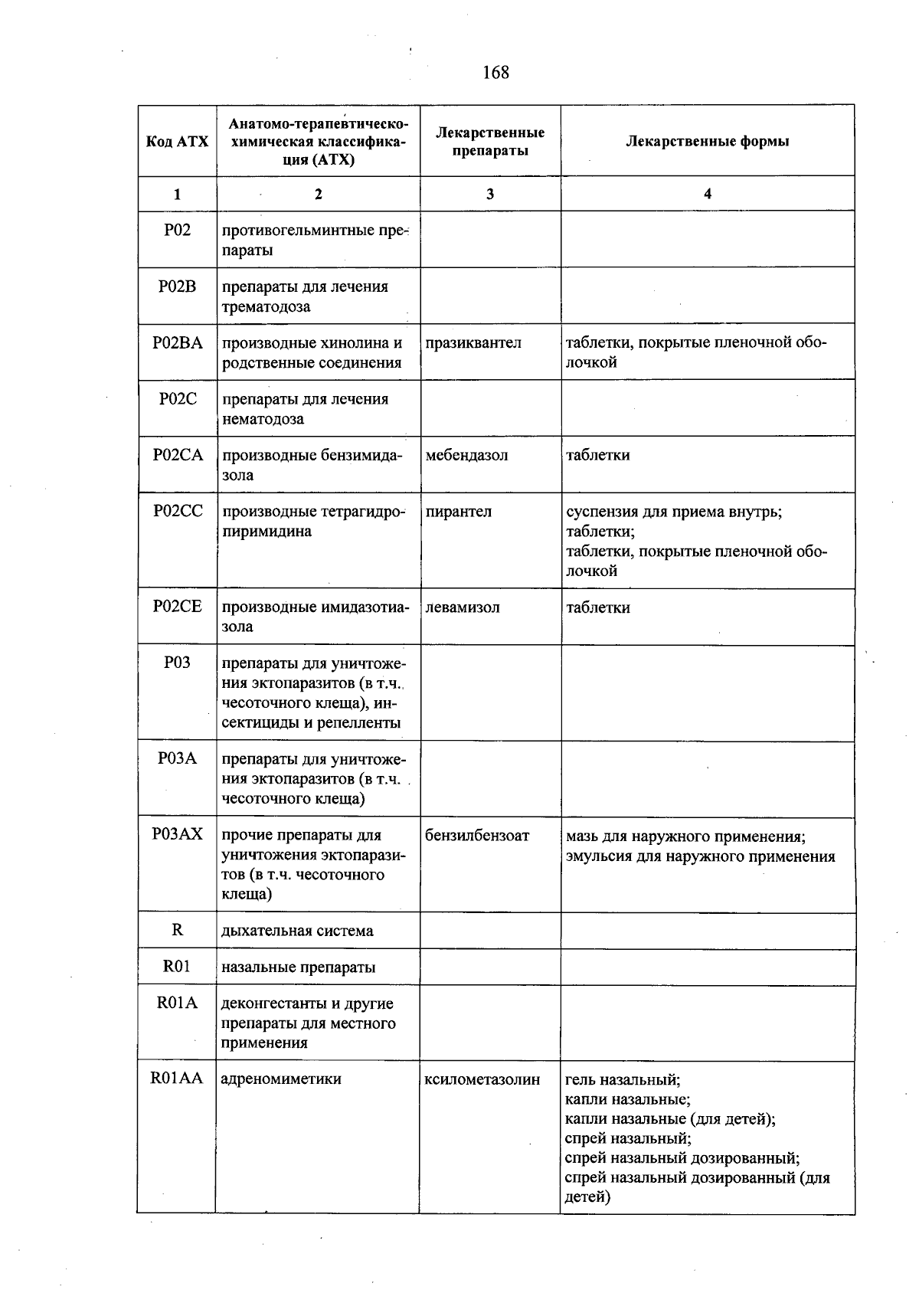 168

| Код АТХ | Анатомо-терапевтическо-химическая классификация (АТХ) | Лекарственные препараты | Лекарственные формы |
|---|---|---|---|
| 1 | 2 | 3 | 4 |
| P02 | противогельминтные препараты | | |
| P02B | препараты для лечения трематодоза | | |
| P02BA | производные хинолина и родственные соединения | празиквантел | таблетки, покрытые пленочной оболочкой |
| P02C | препараты для лечения нематодоза | | |
| P02CA | производные бензимидазола | мебендазол | таблетки |
| P02CC | производные тетрагидропиримидина | пирантел | суспензия для приема внутрь; таблетки; таблетки, покрытые пленочной оболочкой |
| P02CE | производные имидазотиазола | левамизол | таблетки |
| P03 | препараты для уничтожения эктопаразитов (в т.ч. чесоточного клеща), инсектициды и репелленты | | |
| P03A | препараты для уничтожения эктопаразитов (в т.ч. чесоточного клеща) | | |
| P03AX | прочие препараты для уничтожения эктопаразитов (в т.ч. чесоточного клеща) | бензилбензоат | мазь для наружного применения; эмульсия для наружного применения |
| R | дыхательная система | | |
| R01 | назальные препараты | | |
| R01A | деконгестанты и другие препараты для местного применения | | |
| R01AA | адреномиметики | ксилометазолин | гель назальный; капли назальные; капли назальные (для детей); спрей назальный; спрей назальный дозированный; спрей назальный дозированный (для детей) |